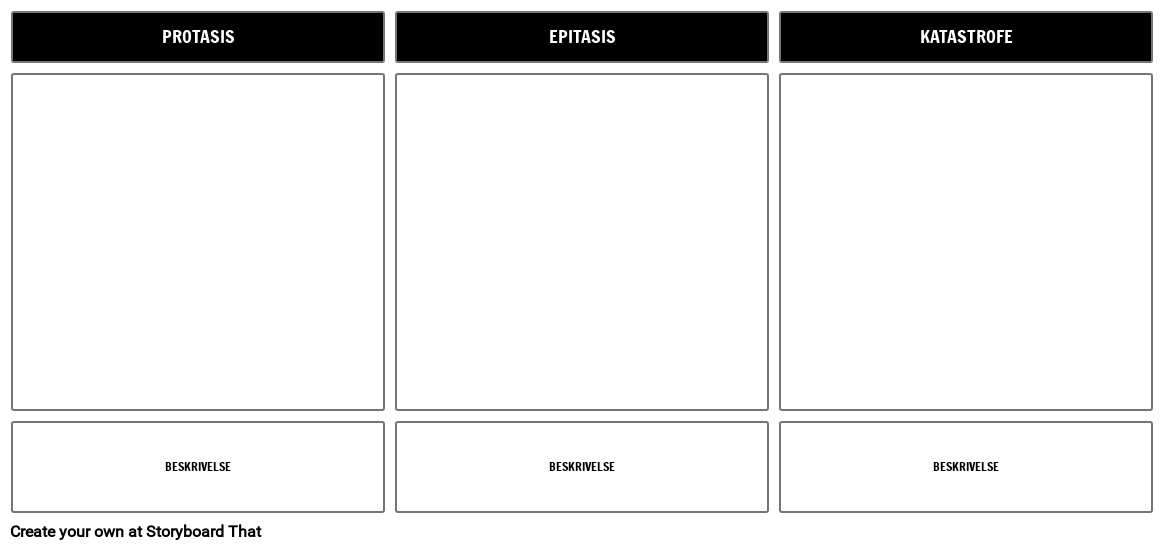 PROTASIS

BESKRIVELSE

EPITASIS

BESKRIVELSE

KATASTROFE

BESKRIVELSE

Create your own at Storyboard That